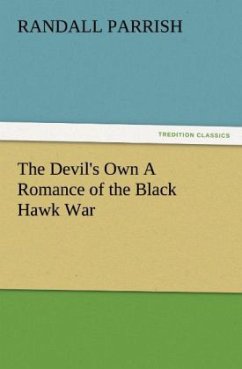 RANDALL PARRISH

TREDITION CLASSICS

The Devil's Own A Romance of the Black Hawk War